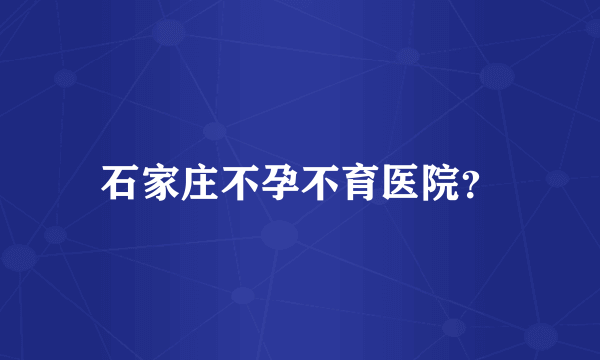 石家庄不孕不育医院?